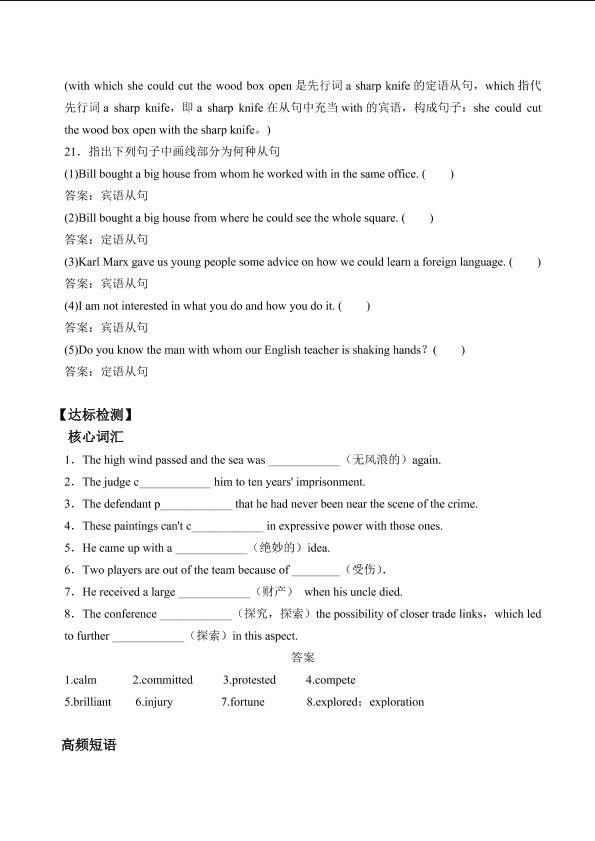 (with which she could cut the wood box open 是先行词 a sharp knife 的定语从句，which 指代先行词 a sharp knife，即 a sharp knife 在从句中充当 with 的宾语，构成句子：she could cut the wood box open with the sharp knife。)

21．指出下列句子中画线部分为何种从句

(1)Bill bought a big house from whom he worked with in the same office. (　　)

答案：宾语从句

(2)Bill bought a big house from where he could see the whole square. (　　)

答案：定语从句

(3)Karl Marx gave us young people some advice on how we could learn a foreign language. (　　)

答案：宾语从句

(4)I am not interested in what you do and how you do it. (　　)

答案：宾语从句

(5)Do you know the man with whom our English teacher is shaking hands？(　　)

答案：定语从句

【达标检测】

核心词汇

1．The high wind passed and the sea was ____________（无风浪的）again.

2．The judge c____________ him to ten years' imprisonment.

3．The defendant p____________ that he had never been near the scene of the crime.

4．These paintings can't c____________ in expressive power with those ones.

5．He came up with a ____________（绝妙的）idea.

6．Two players are out of the team because of ________（受伤）.

7．He received a large ____________（财产） when his uncle died.

8．The conference ____________（探究，探索）the possibility of closer trade links，which led to further ____________（探索）in this aspect.

答案

1.calm　2.committed　3.protested　4.compete

5.brilliant　6.injury　7.fortune　8.explored；exploration

高频短语